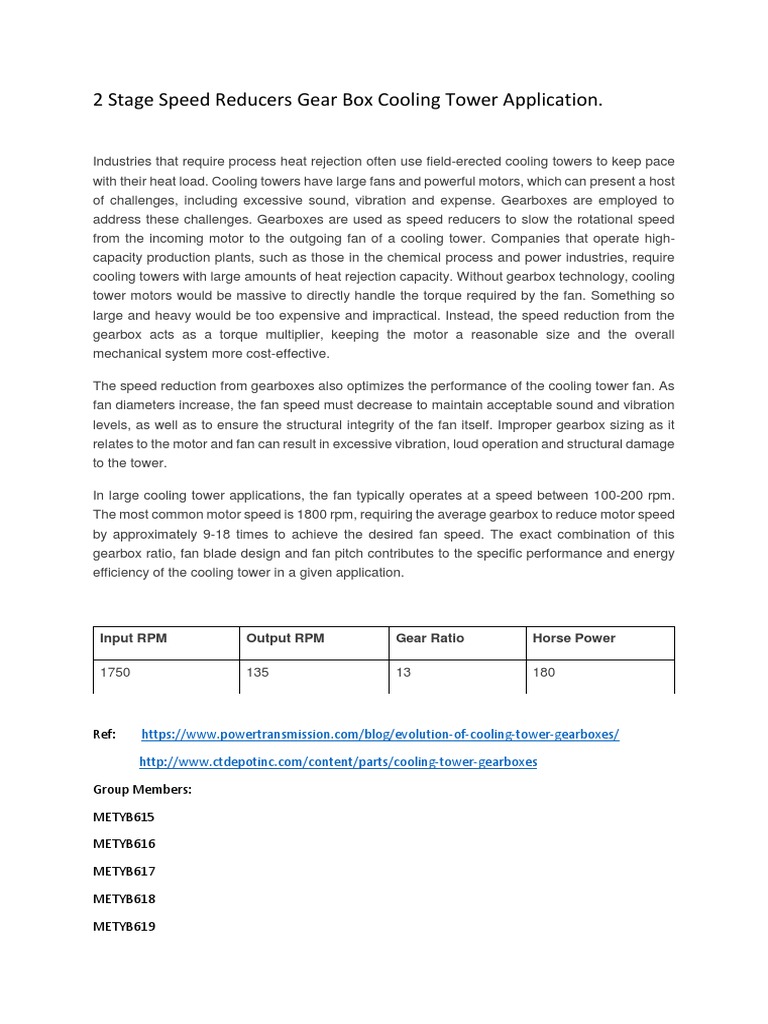 2 Stage Speed Reducers Gear Box Cooling Tower Application.

Industries that require process heat rejection often use field-erected cooling towers to keep pace with their heat load. Cooling towers have large fans and powerful motors, which can present a host of challenges, including excessive sound, vibration and expense. Gearboxes are employed to address these challenges. Gearboxes are used as speed reducers to slow the rotational speed from the incoming motor to the outgoing fan of a cooling tower. Companies that operate high-capacity production plants, such as those in the chemical process and power industries, require cooling towers with large amounts of heat rejection capacity. Without gearbox technology, cooling tower motors would be massive to directly handle the torque required by the fan. Something so large and heavy would be too expensive and impractical. Instead, the speed reduction from the gearbox acts as a torque multiplier, keeping the motor a reasonable size and the overall mechanical system more cost-effective.

The speed reduction from gearboxes also optimizes the performance of the cooling tower fan. As fan diameters increase, the fan speed must decrease to maintain acceptable sound and vibration levels, as well as to ensure the structural integrity of the fan itself. Improper gearbox sizing as it relates to the motor and fan can result in excessive vibration, loud operation and structural damage to the tower.

In large cooling tower applications, the fan typically operates at a speed between 100-200 rpm. The most common motor speed is 1800 rpm, requiring the average gearbox to reduce motor speed by approximately 9-18 times to achieve the desired fan speed. The exact combination of this gearbox ratio, fan blade design and fan pitch contributes to the specific performance and energy efficiency of the cooling tower in a given application.

| Input RPM | Output RPM | Gear Ratio | Horse Power |
|---|---|---|---|
| 1750 | 135 | 13 | 180 |

Ref: https://www.powertransmission.com/blog/evolution-of-cooling-tower-gearboxes/

http://www.ctdepotinc.com/content/parts/cooling-tower-gearboxes

Group Members:

METYB615

METYB616

METYB617

METYB618

METYB619